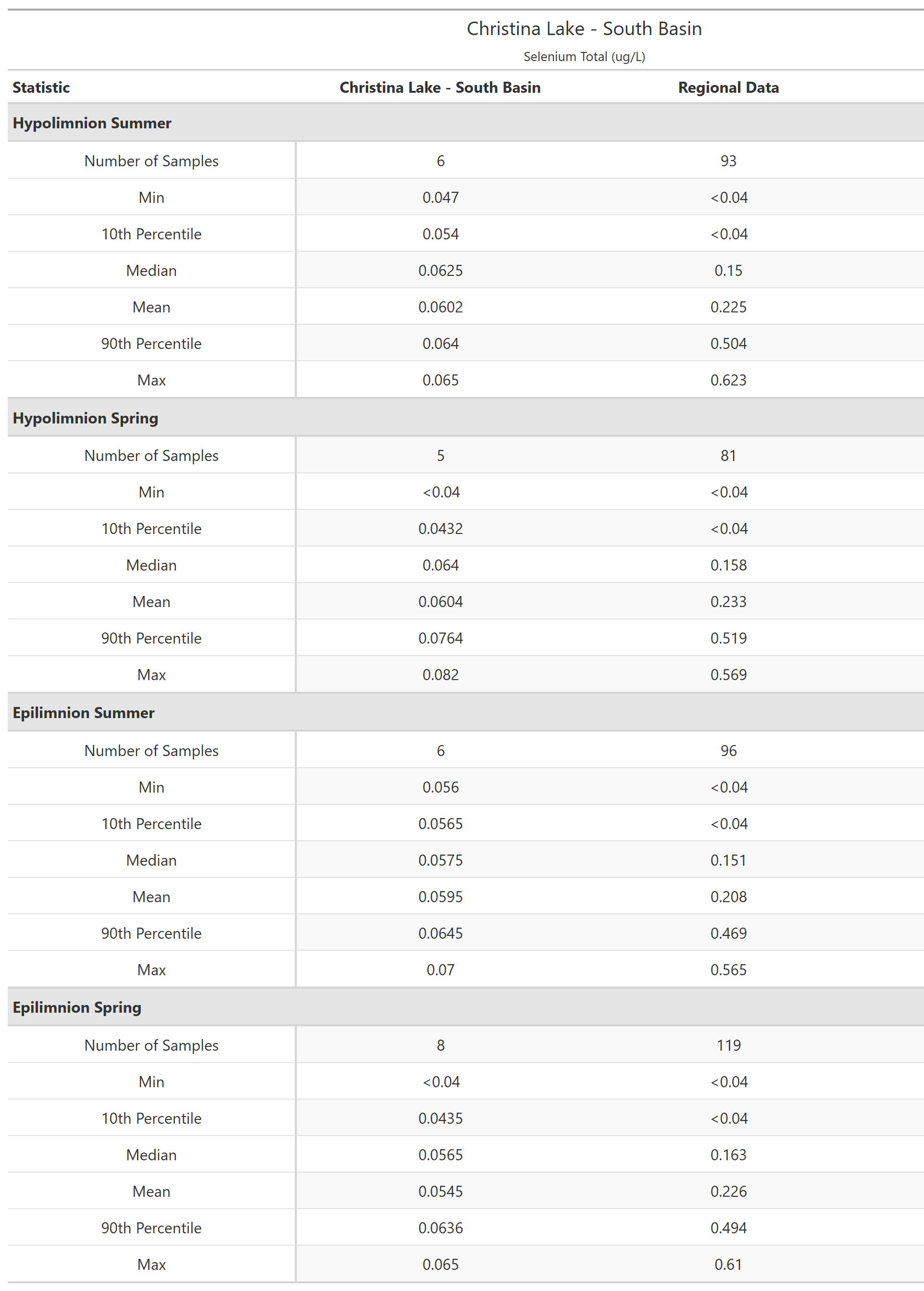 Christina Lake - South Basin
Selenium Total (ug/L)

| Statistic | Christina Lake - South Basin | Regional Data |
|---|---|---|
| **Hypolimnion Summer** | | |
| Number of Samples | 6 | 93 |
| Min | 0.047 | <0.04 |
| 10th Percentile | 0.054 | <0.04 |
| Median | 0.0625 | 0.15 |
| Mean | 0.0602 | 0.225 |
| 90th Percentile | 0.064 | 0.504 |
| Max | 0.065 | 0.623 |
| **Hypolimnion Spring** | | |
| Number of Samples | 5 | 81 |
| Min | <0.04 | <0.04 |
| 10th Percentile | 0.0432 | <0.04 |
| Median | 0.064 | 0.158 |
| Mean | 0.0604 | 0.233 |
| 90th Percentile | 0.0764 | 0.519 |
| Max | 0.082 | 0.569 |
| **Epilimnion Summer** | | |
| Number of Samples | 6 | 96 |
| Min | 0.056 | <0.04 |
| 10th Percentile | 0.0565 | <0.04 |
| Median | 0.0575 | 0.151 |
| Mean | 0.0595 | 0.208 |
| 90th Percentile | 0.0645 | 0.469 |
| Max | 0.07 | 0.565 |
| **Epilimnion Spring** | | |
| Number of Samples | 8 | 119 |
| Min | <0.04 | <0.04 |
| 10th Percentile | 0.0435 | <0.04 |
| Median | 0.0565 | 0.163 |
| Mean | 0.0545 | 0.226 |
| 90th Percentile | 0.0636 | 0.494 |
| Max | 0.065 | 0.61 |